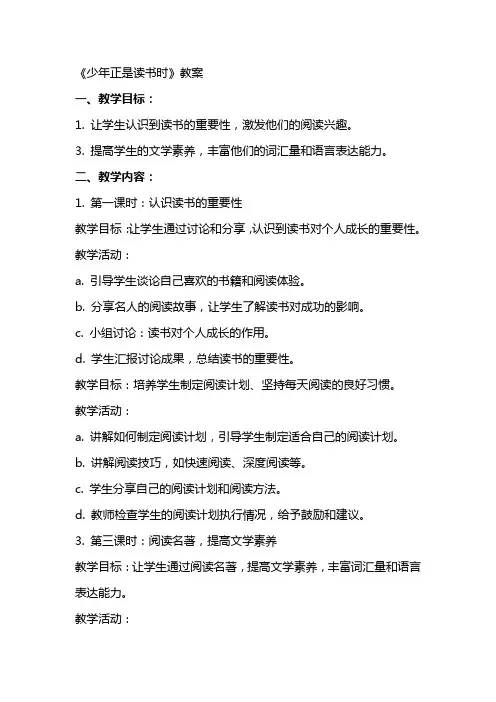 《少年正是读书时》教案

一、教学目标：

1. 让学生认识到读书的重要性，激发他们的阅读兴趣。

3. 提高学生的文学素养，丰富他们的词汇量和语言表达能力。

二、教学内容：

1. 第一课时：认识读书的重要性

教学目标：让学生通过讨论和分享，认识到读书对个人成长的重要性。

教学活动：

a. 引导学生谈论自己喜欢的书籍和阅读体验。

b. 分享名人的阅读故事，让学生了解读书对成功的影响。

c. 小组讨论：读书对个人成长的作用。

d. 学生汇报讨论成果，总结读书的重要性。

教学目标：培养学生制定阅读计划、坚持每天阅读的良好习惯。

教学活动：

a. 讲解如何制定阅读计划，引导学生制定适合自己的阅读计划。

b. 讲解阅读技巧，如快速阅读、深度阅读等。

c. 学生分享自己的阅读计划和阅读方法。

d. 教师检查学生的阅读计划执行情况，给予鼓励和建议。

3. 第三课时：阅读名著，提高文学素养

教学目标：让学生通过阅读名著，提高文学素养，丰富词汇量和语言表达能力。

教学活动：